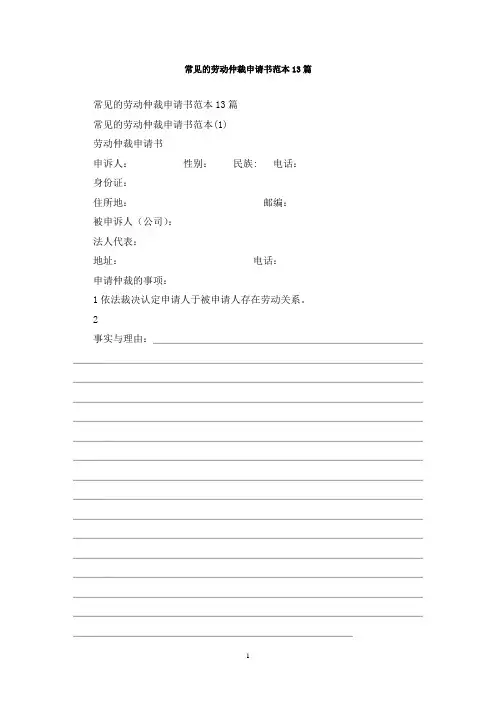 常见的劳动仲裁申请书范本 13 篇

常见的劳动仲裁申请书范本 13 篇

常见的劳动仲裁申请书范本(1)

劳动仲裁申请书

申诉人： 性别： 民族： 电话：

身份证：

住所地： 邮编：

被申诉人（公司）：

法人代表：

地址： 电话：

申请仲裁的事项：

1 依法裁决认定申请人于被申请人存在劳动关系。

2

事实与理由：

1